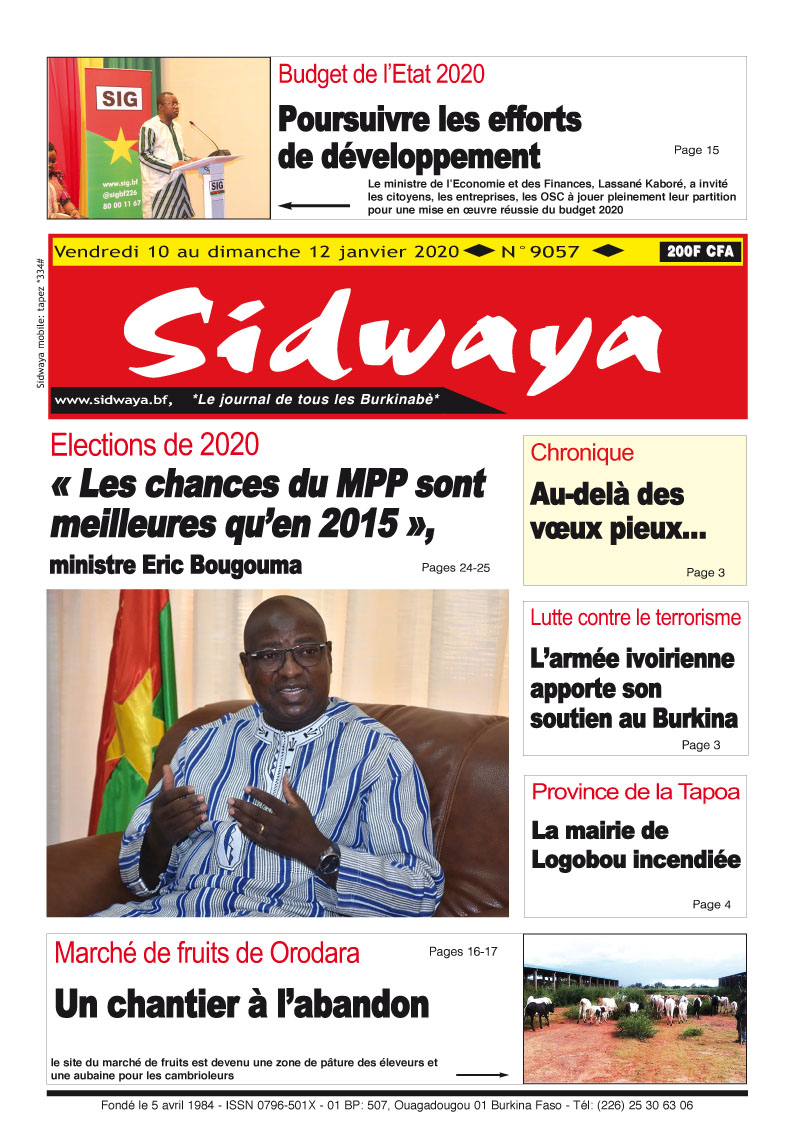 SIG

www.sig.bf
@sigbf226
80 00 11 67

SIG

Budget de l'Etat 2020

Poursuivre les efforts de développement

Page 15

Le ministre de l'Economie et des Finances, Lassané Kaboré, a invité les citoyens, les entreprises, les OSC à jouer pleinement leur partition pour une mise en œuvre réussie du budget 2020

Sidwaya mobile: tapez *334#

Vendredi 10 au dimanche 12 janvier 2020 N° 9057

200F CFA

Sidwaya

www.sidwaya.bf, *Le journal de tous les Burkinabè*

Elections de 2020

« Les chances du MPP sont meilleures qu'en 2015 »,

ministre Eric Bougouma

Pages 24-25

Chronique

Au-delà des vœux pieux...

Page 3

Lutte contre le terrorisme

L'armée ivoirienne apporte son soutien au Burkina

Page 3

Province de la Tapoa

La mairie de Logobou incendiée

Page 4

Marché de fruits de Orodara

Pages 16-17

Un chantier à l'abandon

le site du marché de fruits est devenu une zone de pâture des éleveurs et une aubaine pour les cambrioleurs

Fondé le 5 avril 1984 - ISSN 0796-501X - 01 BP: 507, Ouagadougou 01 Burkina Faso - Tél: (226) 25 30 63 06